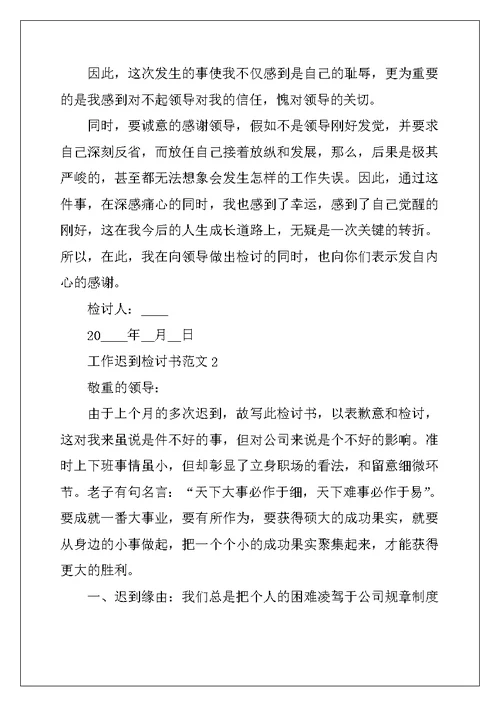 因此，这次发生的事使我不仅感到是自己的耻辱，更为重要的是我感到对不起领导对我的信任，愧对领导的关切。

同时，要诚意的感谢领导，假如不是领导刚好发觉，并要求自己深刻反省，而放任自己接着放纵和发展，那么，后果是极其严峻的，甚至都无法想象会发生怎样的工作失误。因此，通过这件事，在深感痛心的同时，我也感到了幸运，感到了自己觉醒的刚好，这在我今后的人生成长道路上，无疑是一次关键的转折。所以，在此，我在向领导做出检讨的同时，也向你们表示发自内心的感谢。

检讨人：____

20____年__月__日

工作迟到检讨书范文 2

敬重的领导：

由于上个月的多次迟到，故写此检讨书，以表歉意和检讨，这对我来虽说是件不好的事，但对公司来说是个不好的影响。准时上下班事情虽小，但却彰显了立身职场的看法，和留意细微环节。老子有句名言：“天下大事必作于细，天下难事必作于易”。要成就一番大事业，要有所作为，要获得硕大的成功果实，就要从身边的小事做起，把一个个小的成功果实聚集起来，才能获得更大的胜利。

一、迟到缘由：我们总是把个人的困难凌驾于公司规章制度